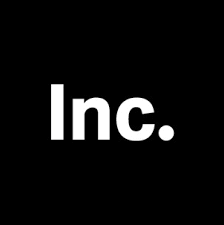 Inc.